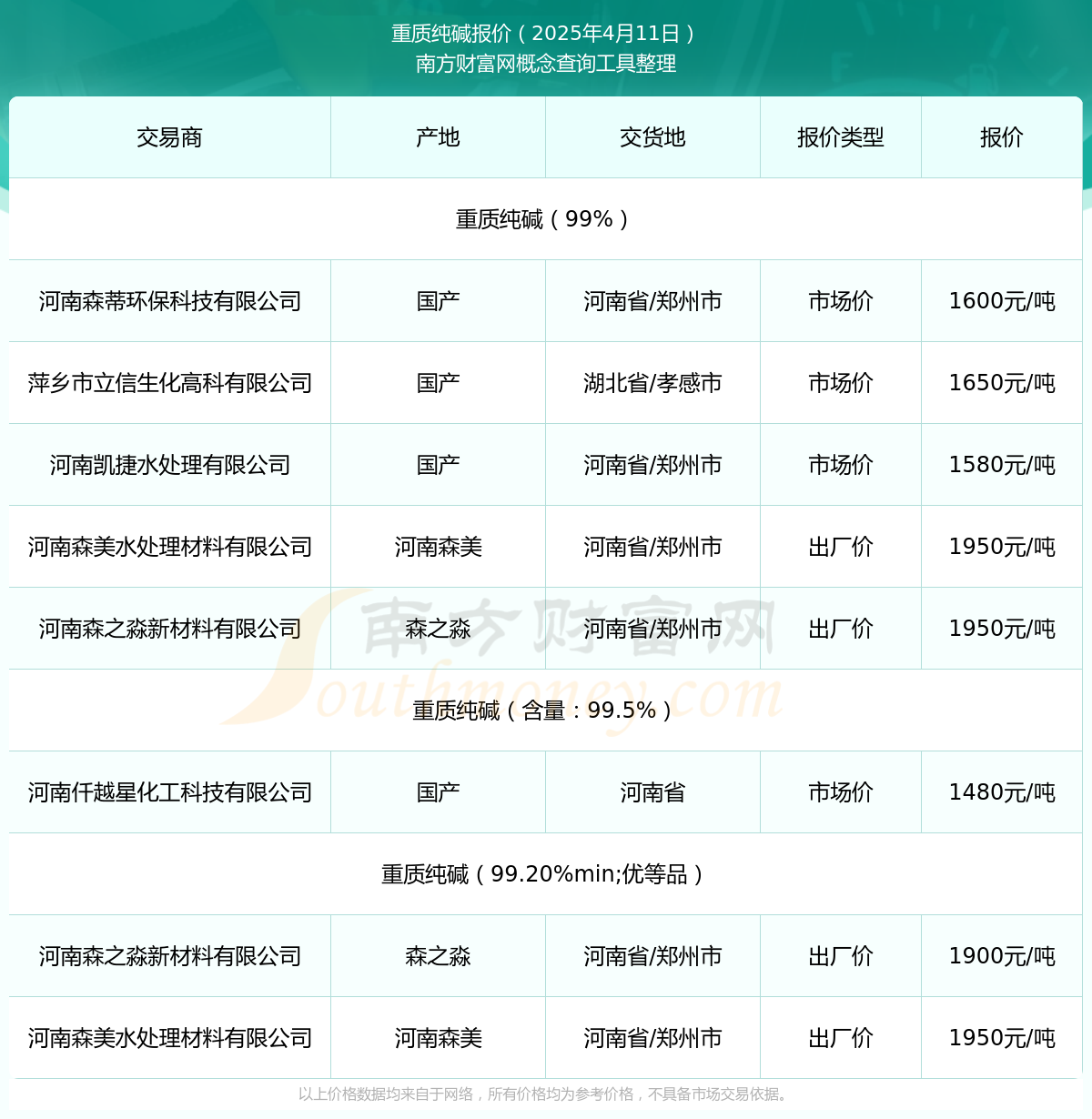 重质纯碱报价（2025年4月11日）
南方财富网概念查询工具整理

| 交易商 | 产地 | 交货地 | 报价类型 | 报价 |
|---|---|---|---|---|
| 重质纯碱（99%） | | | | |
| 河南森蒂环保科技有限公司 | 国产 | 河南省/郑州市 | 市场价 | 1600元/吨 |
| 萍乡市立信生化高科有限公司 | 国产 | 湖北省/孝感市 | 市场价 | 1650元/吨 |
| 河南凯捷水处理有限公司 | 国产 | 河南省/郑州市 | 市场价 | 1580元/吨 |
| 河南森美水处理材料有限公司 | 河南森美 | 河南省/郑州市 | 出厂价 | 1950元/吨 |
| 河南森之淼新材料有限公司 | 森之淼 | 河南省/郑州市 | 出厂价 | 1950元/吨 |
| 重质纯碱（含量：99.5%） | | | | |
| 河南仟越星化工科技有限公司 | 国产 | 河南省 | 市场价 | 1480元/吨 |
| 重质纯碱（99.20%min;优等品） | | | | |
| 河南森之淼新材料有限公司 | 森之淼 | 河南省/郑州市 | 出厂价 | 1900元/吨 |
| 河南森美水处理材料有限公司 | 河南森美 | 河南省/郑州市 | 出厂价 | 1950元/吨 |

南方财富网
Southmoney.com

以上价格数据均来自于网络，所有价格均为参考价格，不具备市场交易依据。